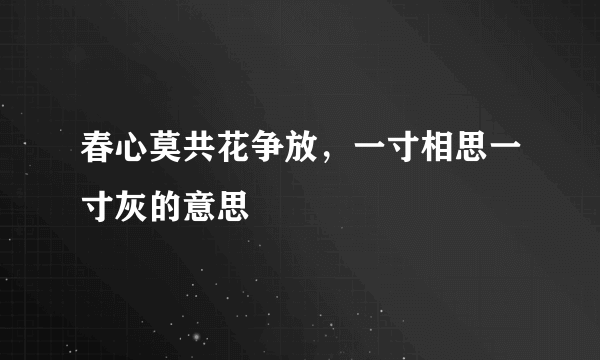 春心莫共花争放，一寸相思一寸灰的意思